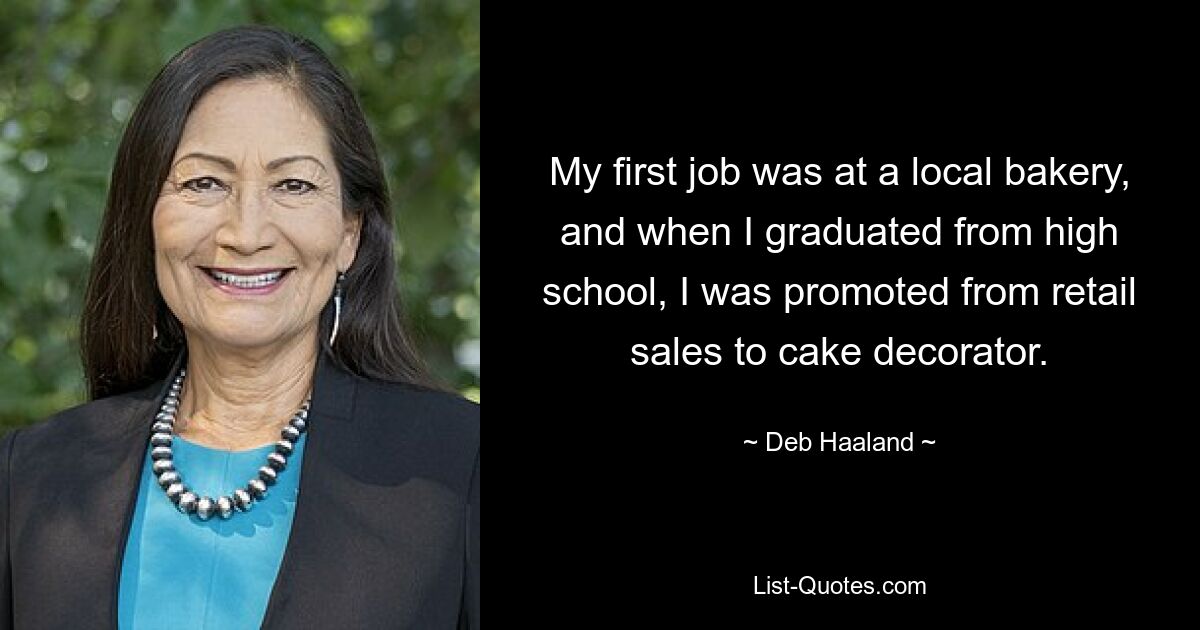 My first job was at a local bakery, and when I graduated from high school, I was promoted from retail sales to cake decorator.

~ Deb Haaland ~

List-Quotes.com